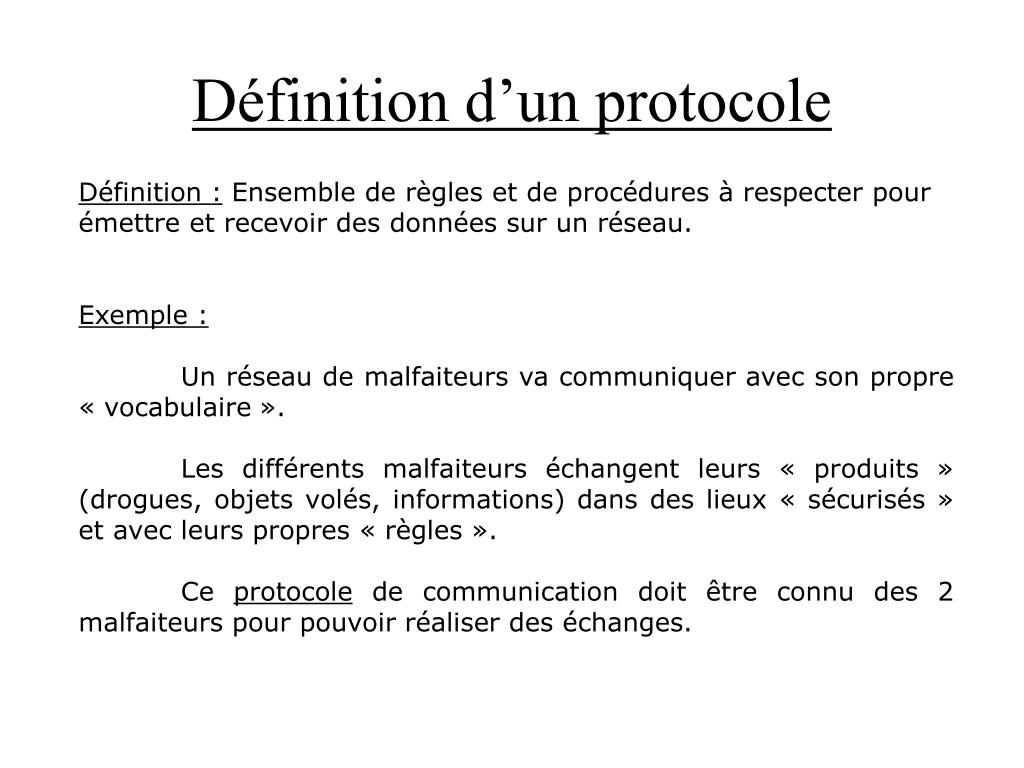 Définition d’un protocole

Définition : Ensemble de règles et de procédures à respecter pour émettre et recevoir des données sur un réseau.

Exemple :

Un réseau de malfaiteurs va communiquer avec son propre « vocabulaire ».

Les différents malfaiteurs échangent leurs « produits » (drogues, objets volés, informations) dans des lieux « sécurisés » et avec leurs propres « règles ».

Ce protocole de communication doit être connu des 2 malfaiteurs pour pouvoir réaliser des échanges.